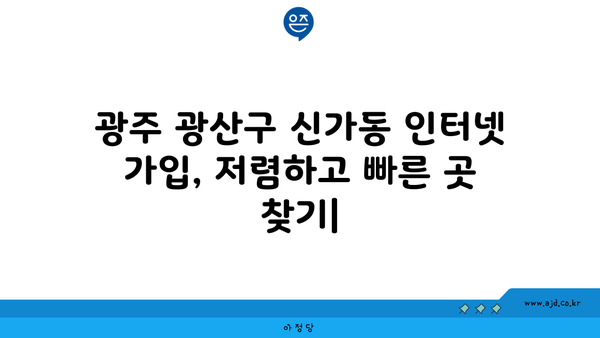 은즈

광주 광산구 신가동 인터넷 가입, 저렴하고 빠른 곳 찾기|

www.ajd.co.kr

아정당